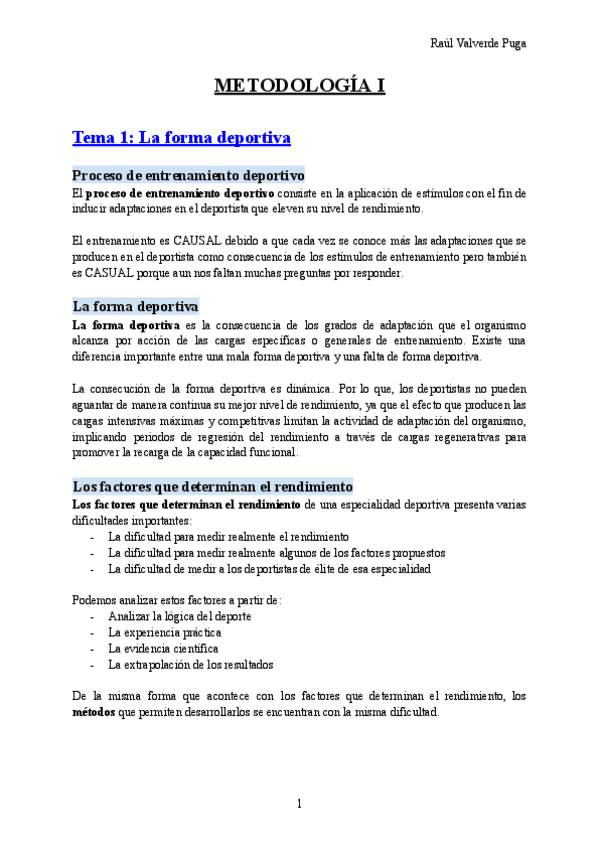 Raúl Valverde Puga

METODOLOGÍA I

Tema 1: La forma deportiva

Proceso de entrenamiento deportivo

El proceso de entrenamiento deportivo consiste en la aplicación de estímulos con el fin de inducir adaptaciones en el deportista que eleven su nivel de rendimiento.

El entrenamiento es CAUSAL debido a que cada vez se conoce más las adaptaciones que se producen en el deportista como consecuencia de los estímulos de entrenamiento pero también es CASUAL porque aun nos faltan muchas preguntas por responder.

La forma deportiva

La forma deportiva es la consecuencia de los grados de adaptación que el organismo alcanza por acción de las cargas específicas o generales de entrenamiento. Existe una diferencia importante entre una mala forma deportiva y una falta de forma deportiva.

La consecución de la forma deportiva es dinámica. Por lo que, los deportistas no pueden aguantar de manera continua su mejor nivel de rendimiento, ya que el efecto que producen las cargas intensivas máximas y competitivas limitan la actividad de adaptación del organismo, implicando periodos de regresión del rendimiento a través de cargas regenerativas para promover la recarga de la capacidad funcional.

Los factores que determinan el rendimiento

Los factores que determinan el rendimiento de una especialidad deportiva presenta varias dificultades importantes:
- La dificultad para medir realmente el rendimiento
- La dificultad para medir realmente algunos de los factores propuestos
- La dificultad de medir a los deportistas de élite de esa especialidad

Podemos analizar estos factores a partir de:
- Analizar la lógica del deporte
- La experiencia práctica
- La evidencia científica
- La extrapolación de los resultados

De la misma forma que acontece con los factores que determinan el rendimiento, los métodos que permiten desarrollarlos se encuentran con la misma dificultad.

1